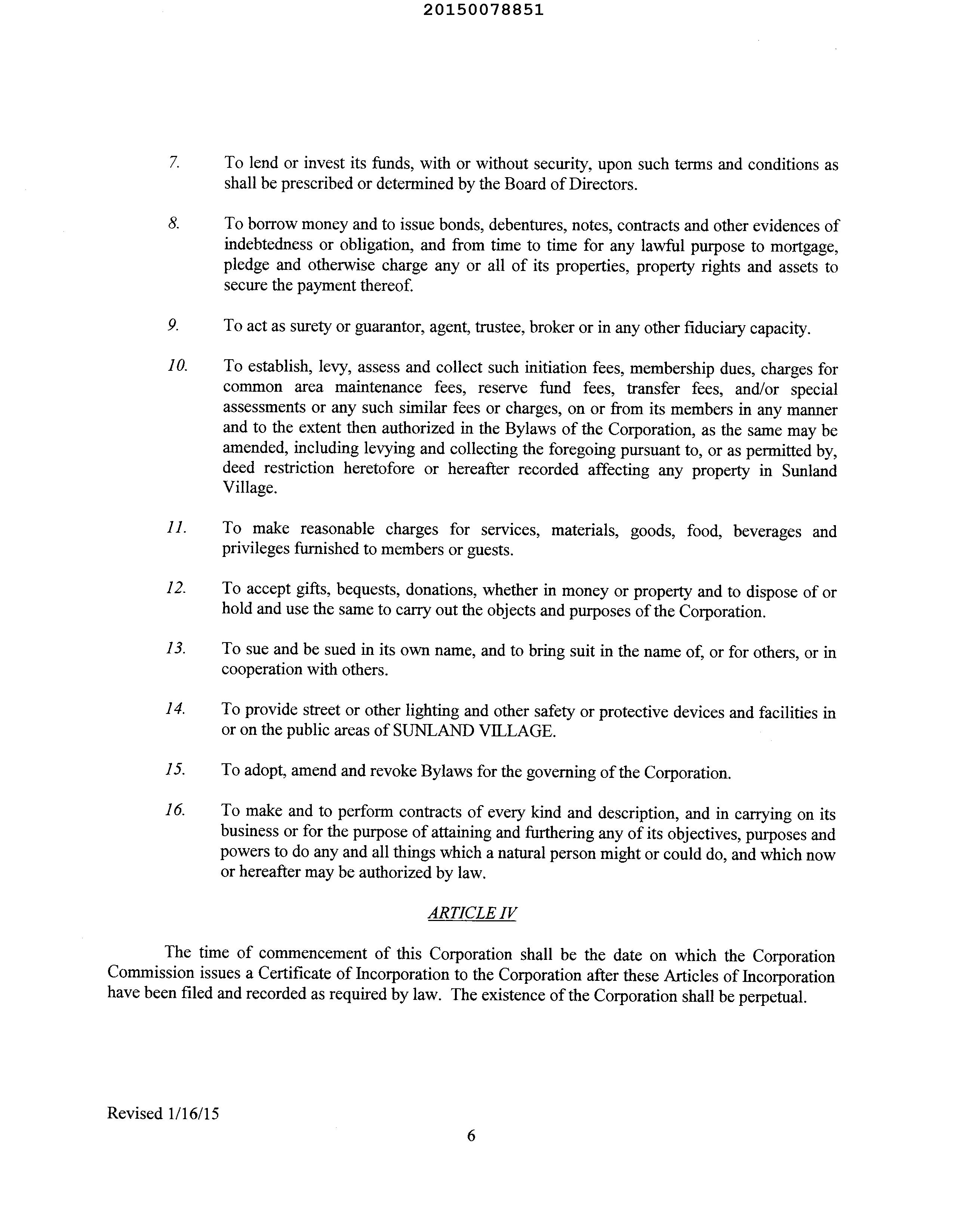 20150078851

7. To lend or invest its funds, with or without security, upon such terms and conditions as shall be prescribed or determined by the Board of Directors.

8. To borrow money and to issue bonds, debentures, notes, contracts and other evidences of indebtedness or obligation, and from time to time for any lawful purpose to mortgage, pledge and otherwise charge any or all of its properties, property rights and assets to secure the payment thereof.

9. To act as surety or guarantor, agent, trustee, broker or in any other fiduciary capacity.

10. To establish, levy, assess and collect such initiation fees, membership dues, charges for common area maintenance fees, reserve fund fees, transfer fees, and/or special assessments or any such similar fees or charges, on or from its members in any manner and to the extent then authorized in the Bylaws of the Corporation, as the same may be amended, including levying and collecting the foregoing pursuant to, or as permitted by, deed restriction heretofore or hereafter recorded affecting any property in Sunland Village.

11. To make reasonable charges for services, materials, goods, food, beverages and privileges furnished to members or guests.

12. To accept gifts, bequests, donations, whether in money or property and to dispose of or hold and use the same to carry out the objects and purposes of the Corporation.

13. To sue and be sued in its own name, and to bring suit in the name of, or for others, or in cooperation with others.

14. To provide street or other lighting and other safety or protective devices and facilities in or on the public areas of SUNLAND VILLAGE.

15. To adopt, amend and revoke Bylaws for the governing of the Corporation.

16. To make and to perform contracts of every kind and description, and in carrying on its business or for the purpose of attaining and furthering any of its objectives, purposes and powers to do any and all things which a natural person might or could do, and which now or hereafter may be authorized by law.

ARTICLE IV

The time of commencement of this Corporation shall be the date on which the Corporation Commission issues a Certificate of Incorporation to the Corporation after these Articles of Incorporation have been filed and recorded as required by law. The existence of the Corporation shall be perpetual.

Revised 1/16/15

6